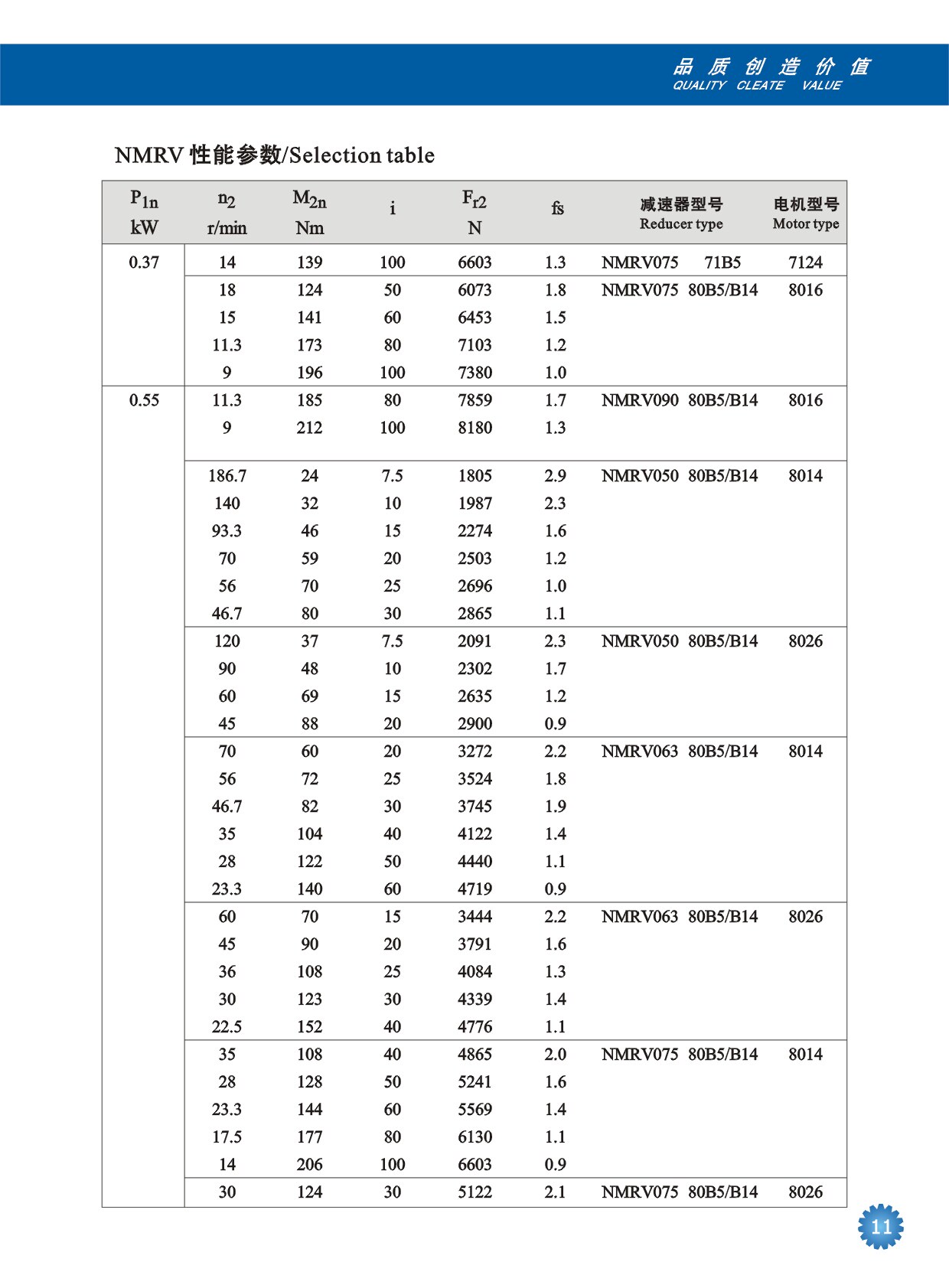 品 质 创 造 价 值
QUALITY CLEATE VALUE

NMRV 性能参数/Selection table

| $P_{1n}$ kW | $n_2$ r/min | $M_{2n}$ Nm | i | $F_{r2}$ N | fs | 减速器型号 Reducer type | 电机型号 Motor type |
|---|---|---|---|---|---|---|---|
| 0.37 | 14 | 139 | 100 | 6603 | 1.3 | NMRV075 71B5 | 7124 |
| | 18 | 124 | 50 | 6073 | 1.8 | NMRV075 80B5/B14 | 8016 |
| | 15 | 141 | 60 | 6453 | 1.5 | | |
| | 11.3 | 173 | 80 | 7103 | 1.2 | | |
| | 9 | 196 | 100 | 7380 | 1.0 | | |
| 0.55 | 11.3 | 185 | 80 | 7859 | 1.7 | NMRV090 80B5/B14 | 8016 |
| | 9 | 212 | 100 | 8180 | 1.3 | | |
| | 186.7 | 24 | 7.5 | 1805 | 2.9 | NMRV050 80B5/B14 | 8014 |
| | 140 | 32 | 10 | 1987 | 2.3 | | |
| | 93.3 | 46 | 15 | 2274 | 1.6 | | |
| | 70 | 59 | 20 | 2503 | 1.2 | | |
| | 56 | 70 | 25 | 2696 | 1.0 | | |
| | 46.7 | 80 | 30 | 2865 | 1.1 | | |
| | 120 | 37 | 7.5 | 2091 | 2.3 | NMRV050 80B5/B14 | 8026 |
| | 90 | 48 | 10 | 2302 | 1.7 | | |
| | 60 | 69 | 15 | 2635 | 1.2 | | |
| | 45 | 88 | 20 | 2900 | 0.9 | | |
| | 70 | 60 | 20 | 3272 | 2.2 | NMRV063 80B5/B14 | 8014 |
| | 56 | 72 | 25 | 3524 | 1.8 | | |
| | 46.7 | 82 | 30 | 3745 | 1.9 | | |
| | 35 | 104 | 40 | 4122 | 1.4 | | |
| | 28 | 122 | 50 | 4440 | 1.1 | | |
| | 23.3 | 140 | 60 | 4719 | 0.9 | | |
| | 60 | 70 | 15 | 3444 | 2.2 | NMRV063 80B5/B14 | 8026 |
| | 45 | 90 | 20 | 3791 | 1.6 | | |
| | 36 | 108 | 25 | 4084 | 1.3 | | |
| | 30 | 123 | 30 | 4339 | 1.4 | | |
| | 22.5 | 152 | 40 | 4776 | 1.1 | | |
| | 35 | 108 | 40 | 4865 | 2.0 | NMRV075 80B5/B14 | 8014 |
| | 28 | 128 | 50 | 5241 | 1.6 | | |
| | 23.3 | 144 | 60 | 5569 | 1.4 | | |
| | 17.5 | 177 | 80 | 6130 | 1.1 | | |
| | 14 | 206 | 100 | 6603 | 0.9 | | |
| | 30 | 124 | 30 | 5122 | 2.1 | NMRV075 80B5/B14 | 8026 |

11